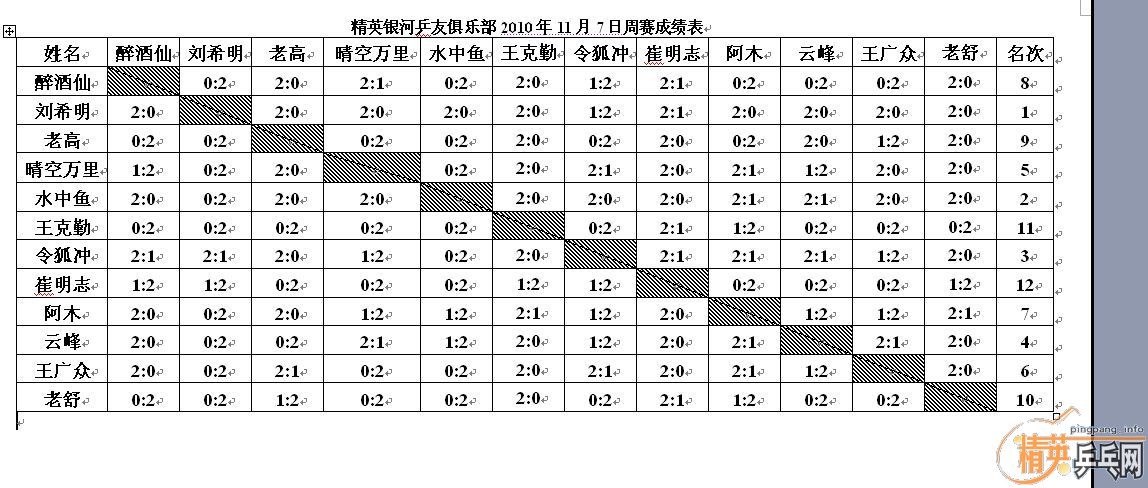 精英银河乒友俱乐部 2010 年 11 月 7 日周赛成绩表

| 姓名 | 醉酒仙 | 刘希明 | 老高 | 晴空万里 | 水中鱼 | 王克勤 | 令狐冲 | 崔明志 | 阿木 | 云峰 | 王广众 | 老舒 | 名次 |
|---|---|---|---|---|---|---|---|---|---|---|---|---|---|
| 醉酒仙 | | 0:2 | 2:0 | 2:1 | 0:2 | 2:0 | 1:2 | 2:1 | 0:2 | 0:2 | 0:2 | 2:0 | 8 |
| 刘希明 | 2:0 | | 2:0 | 2:0 | 2:0 | 2:0 | 1:2 | 2:1 | 2:0 | 2:0 | 2:0 | 2:0 | 1 |
| 老高 | 0:2 | 0:2 | | 0:2 | 0:2 | 2:0 | 0:2 | 2:0 | 0:2 | 2:0 | 1:2 | 2:0 | 9 |
| 晴空万里 | 1:2 | 0:2 | 2:0 | | 0:2 | 2:0 | 2:1 | 2:0 | 2:1 | 1:2 | 2:0 | 2:0 | 5 |
| 水中鱼 | 2:0 | 0:2 | 2:0 | 2:0 | | 2:0 | 2:0 | 2:0 | 2:1 | 2:1 | 2:0 | 2:0 | 2 |
| 王克勤 | 0:2 | 0:2 | 0:2 | 0:2 | 0:2 | | 0:2 | 2:1 | 1:2 | 0:2 | 0:2 | 0:2 | 11 |
| 令狐冲 | 2:1 | 2:1 | 2:0 | 1:2 | 0:2 | 2:0 | | 2:1 | 2:1 | 2:1 | 1:2 | 2:0 | 3 |
| 崔明志 | 1:2 | 1:2 | 0:2 | 0:2 | 0:2 | 1:2 | 1:2 | | 0:2 | 0:2 | 0:2 | 1:2 | 12 |
| 阿木 | 2:0 | 0:2 | 2:0 | 1:2 | 1:2 | 2:1 | 1:2 | 2:0 | | 1:2 | 1:2 | 2:1 | 7 |
| 云峰 | 2:0 | 0:2 | 0:2 | 2:1 | 1:2 | 2:0 | 1:2 | 2:0 | 2:1 | | 2:1 | 2:0 | 4 |
| 王广众 | 2:0 | 0:2 | 2:1 | 0:2 | 0:2 | 2:0 | 2:1 | 2:0 | 2:1 | 1:2 | | 2:0 | 6 |
| 老舒 | 0:2 | 0:2 | 1:2 | 0:2 | 0:2 | 2:0 | 0:2 | 2:1 | 1:2 | 0:2 | 0:2 | | 10 |

pingpang.info
精英乒乓网